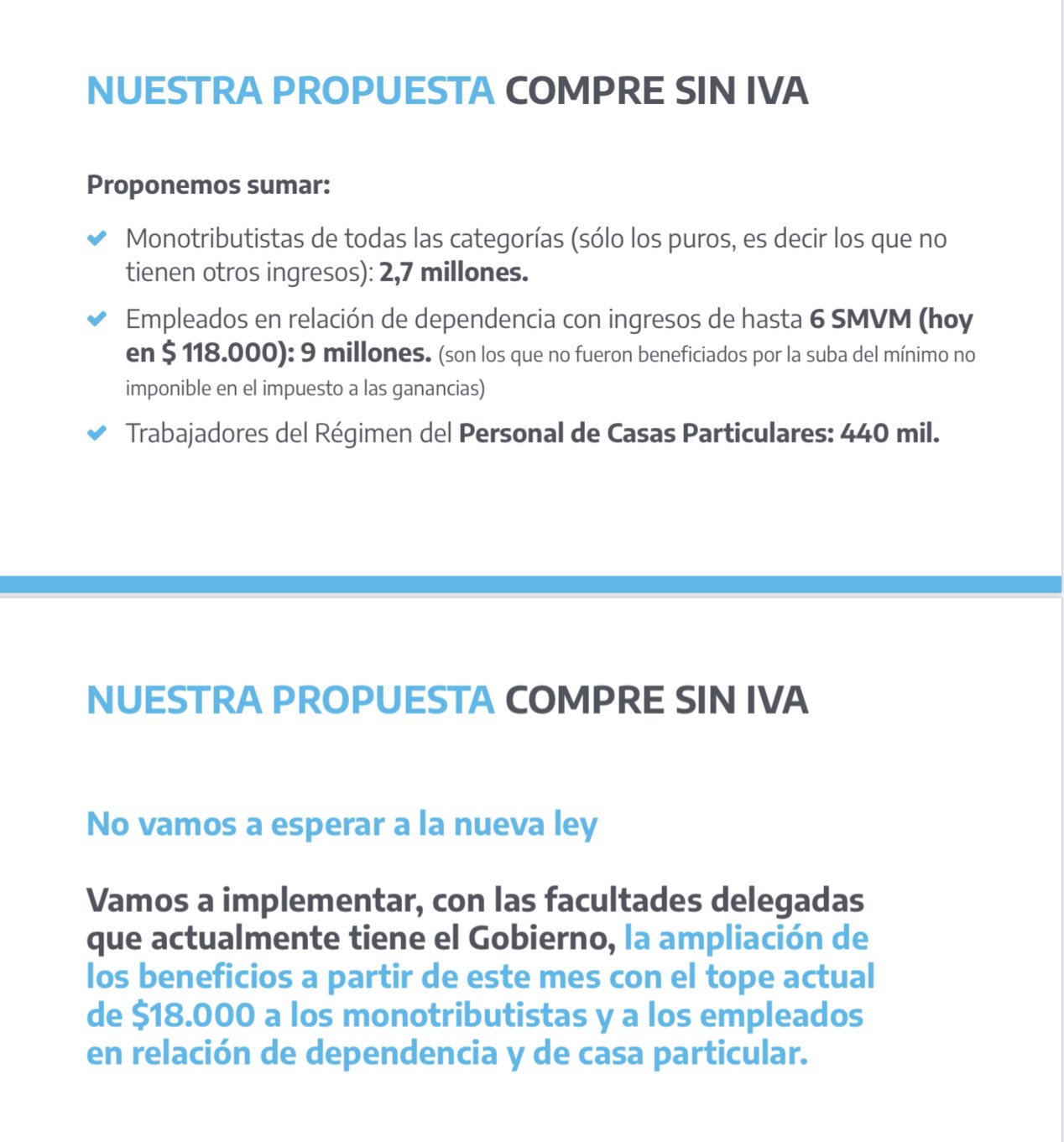 NUESTRA PROPUESTA COMPRE SIN IVA

Proponemos sumar:

Monotributistas de todas las categorías (sólo los puros, es decir los que no tienen otros ingresos): 2,7 millones.

Empleados en relación de dependencia con ingresos de hasta 6 SMVM (hoy en $ 118.000): 9 millones. (son los que no fueron beneficiados por la suba del mínimo no imponible en el impuesto a las ganancias)

Trabajadores del Régimen del Personal de Casas Particulares: 440 mil.

NUESTRA PROPUESTA COMPRE SIN IVA

No vamos a esperar a la nueva ley

Vamos a implementar, con las facultades delegadas que actualmente tiene el Gobierno, la ampliación de los beneficios a partir de este mes con el tope actual de $18.000 a los monotributistas y a los empleados en relación de dependencia y de casa particular.